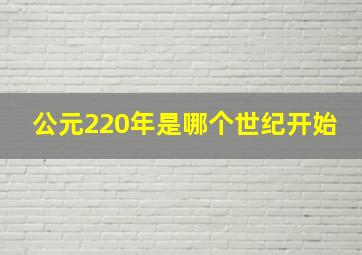 公元220年是哪个世纪开始